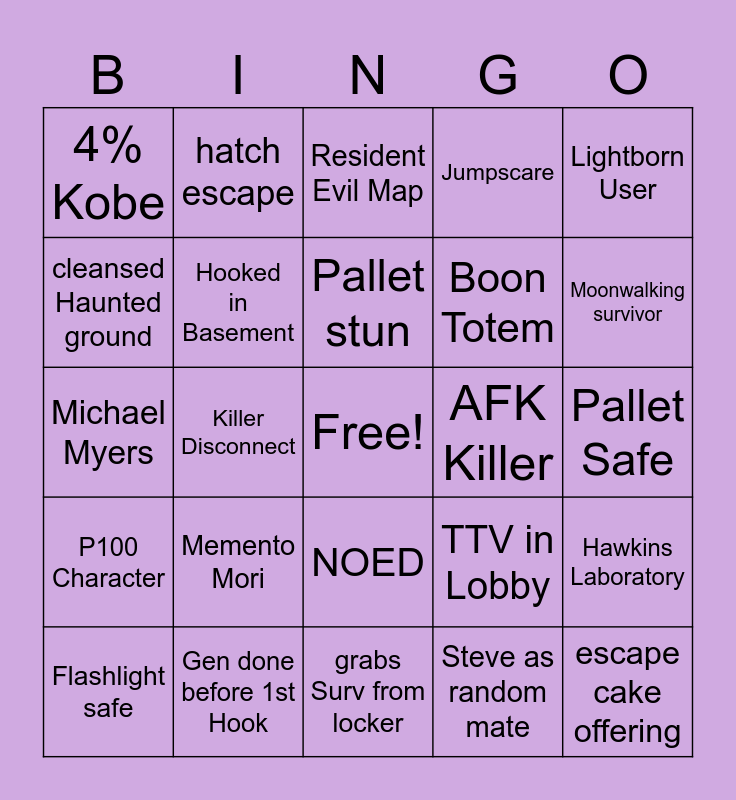 | B | I | N | G | O |
|---|---|---|---|---|
| 4% Kobe | hatch escape | Resident Evil Map | Jumpscare | Lightborn User |
| cleansed Haunted ground | Hooked in Basement | Pallet stun | Boon Totem | Moonwalking survivor |
| Michael Myers | Killer Disconnect | Free! | AFK Killer | Pallet Safe |
| P100 Character | Memento Mori | NOED | TTV in Lobby | Hawkins Laboratory |
| Flashlight safe | Gen done before 1st Hook | grabs Surv from locker | Steve as random mate | escape cake offering |